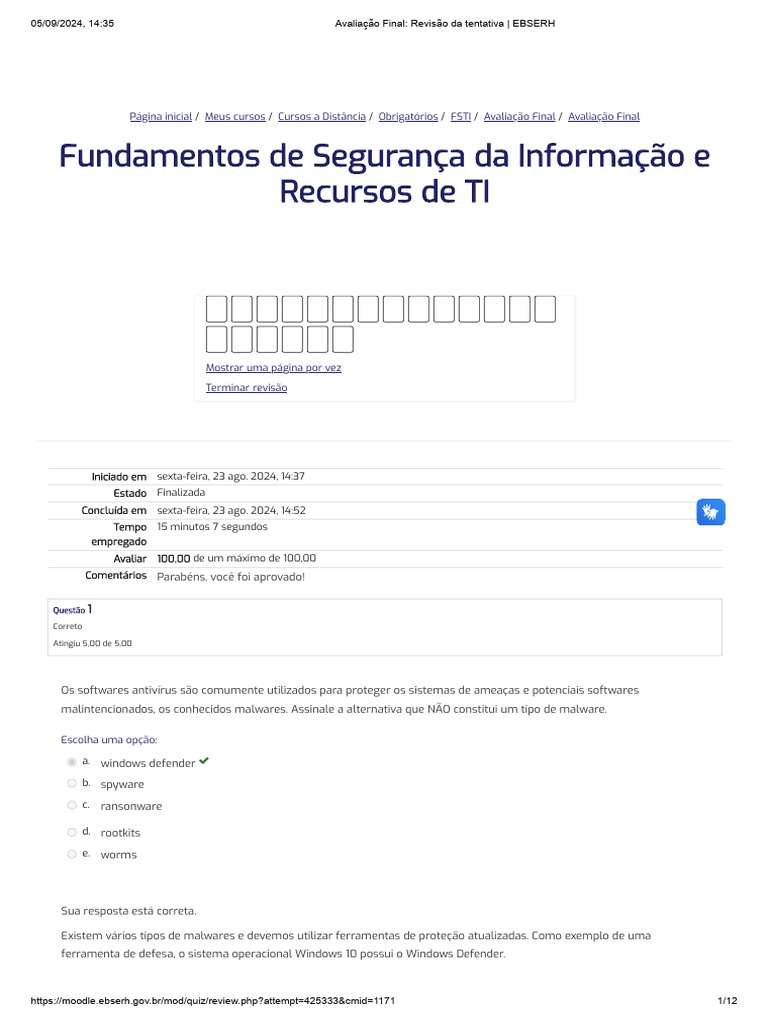 05/09/2024, 14:35 Avaliação Final: Revisão da tentativa | EBSERH

Página inicial / Meus cursos / Cursos a Distância / Obrigatórios / FSTI / Avaliação Final / Avaliação Final

Fundamentos de Segurança da Informação e Recursos de TI

Mostrar uma página por vez
Terminar revisão

| | |
|---|---|
| Iniciado em | sexta-feira, 23 ago. 2024, 14:37 |
| Estado | Finalizada |
| Concluída em | sexta-feira, 23 ago. 2024, 14:52 |
| Tempo empregado | 15 minutos 7 segundos |
| Avaliar | 100,00 de um máximo de 100,00 |
| Comentários | Parabéns, você foi aprovado! |

Questão 1
Correto
Atingiu 5,00 de 5,00

Os softwares antivírus são comumente utilizados para proteger os sistemas de ameaças e potenciais softwares malintencionados, os conhecidos malwares. Assinale a alternativa que NÃO constitui um tipo de malware.

Escolha uma opção:
a. windows defender
b. spyware
c. ransonware
d. rootkits
e. worms

Sua resposta está correta.

Existem vários tipos de malwares e devemos utilizar ferramentas de proteção atualizadas. Como exemplo de uma ferramenta de defesa, o sistema operacional Windows 10 possui o Windows Defender.

https://moodle.ebserh.gov.br/mod/quiz/review.php?attempt=425333&cmid=1171 1/12